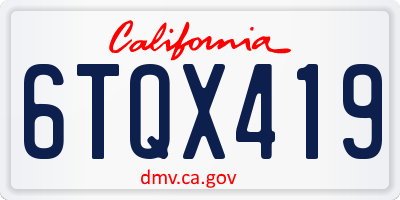 California

6TQX419

dmv.ca.gov